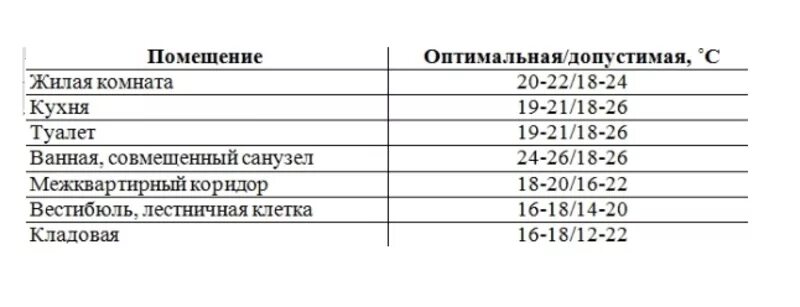 | Помещение | Оптимальная/допустимая, °С |
|---|---|
| Жилая комната | 20-22/18-24 |
| Кухня | 19-21/18-26 |
| Туалет | 19-21/18-26 |
| Ванная, совмещенный санузел | 24-26/18-26 |
| Межквартирный коридор | 18-20/16-22 |
| Вестибюль, лестничная клетка | 16-18/14-20 |
| Кладовая | 16-18/12-22 |